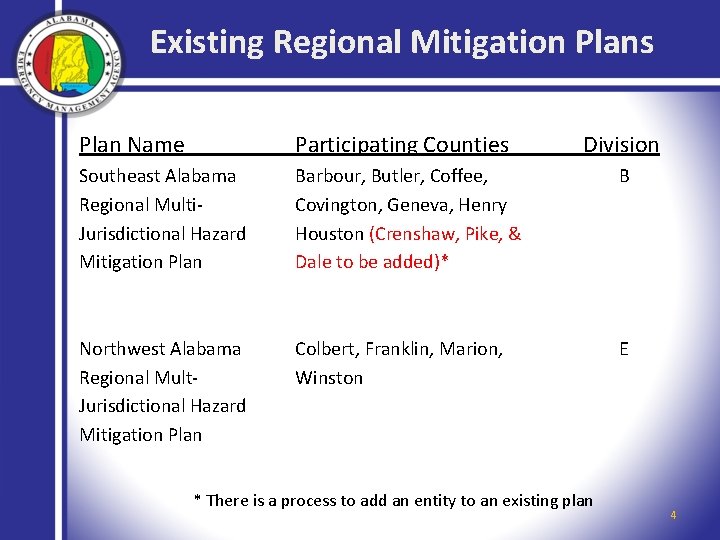 ALABAMA EMERGENCY MANAGEMENT AGENCY

Existing Regional Mitigation Plans

| Plan Name | Participating Counties | Division |
|---|---|---|
| Southeast Alabama Regional Multi-Jurisdictional Hazard Mitigation Plan | Barbour, Butler, Coffee, Covington, Geneva, Henry Houston (Crenshaw, Pike, & Dale to be added)* | B |
| Northwest Alabama Regional Mult-Jurisdictional Hazard Mitigation Plan | Colbert, Franklin, Marion, Winston | E |

* There is a process to add an entity to an existing plan

4